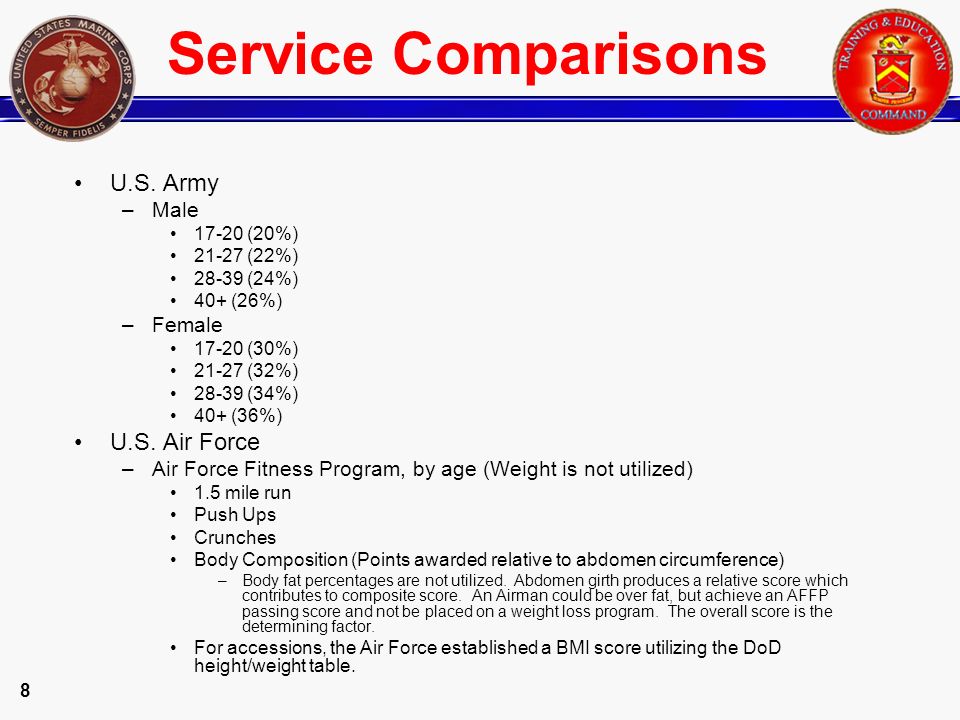 UNITED STATES MARINE CORPS
SEMPER FIDELIS

Service Comparisons

TRAINING & EDUCATION
COMMAND

• U.S. Army
– Male
• 17-20 (20%)
• 21-27 (22%)
• 28-39 (24%)
• 40+ (26%)
– Female
• 17-20 (30%)
• 21-27 (32%)
• 28-39 (34%)
• 40+ (36%)
• U.S. Air Force
– Air Force Fitness Program, by age (Weight is not utilized)
• 1.5 mile run
• Push Ups
• Crunches
• Body Composition (Points awarded relative to abdomen circumference)
– Body fat percentages are not utilized. Abdomen girth produces a relative score which contributes to composite score. An Airman could be over fat, but achieve an AFFP passing score and not be placed on a weight loss program. The overall score is the determining factor.
• For accessions, the Air Force established a BMI score utilizing the DoD height/weight table.

8